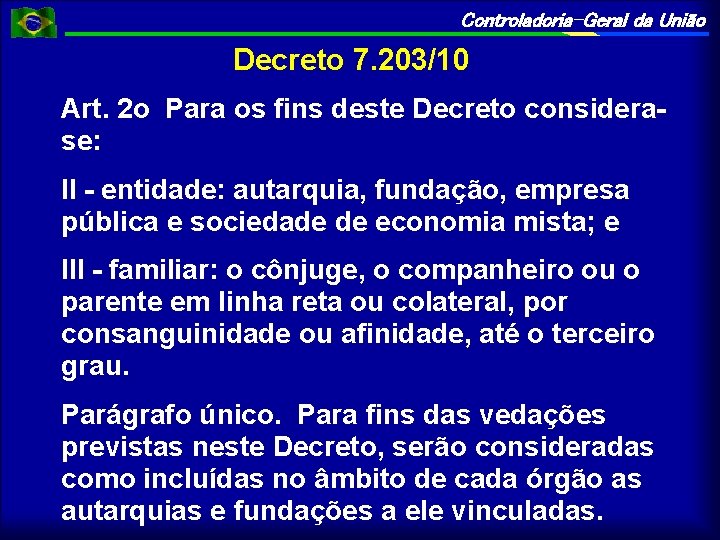 Controladoria-Geral da União

Decreto 7.203/10

Art. 2o Para os fins deste Decreto considera-se:

II - entidade: autarquia, fundação, empresa pública e sociedade de economia mista; e

III - familiar: o cônjuge, o companheiro ou o parente em linha reta ou colateral, por consanguinidade ou afinidade, até o terceiro grau.

Parágrafo único. Para fins das vedações previstas neste Decreto, serão consideradas como incluídas no âmbito de cada órgão as autarquias e fundações a ele vinculadas.